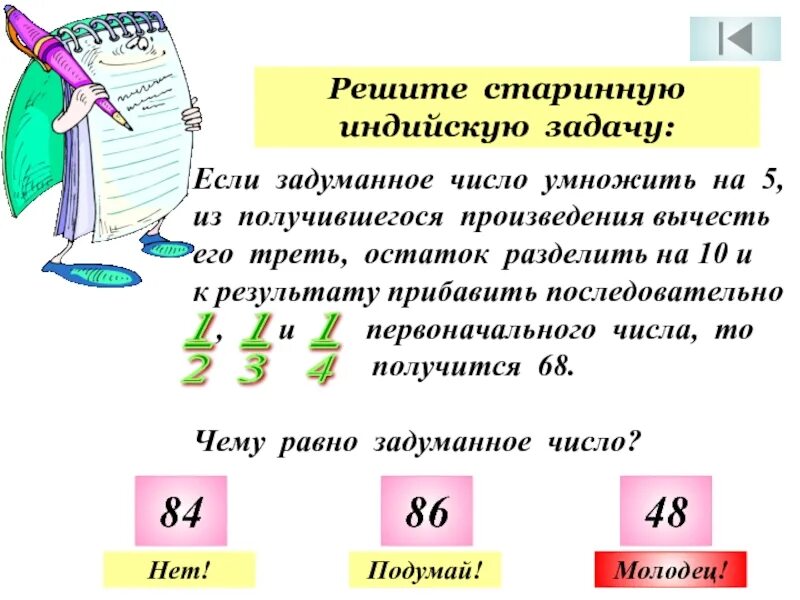 Решите старинную индийскую задачу:

Если задуманное число умножить на 5, из получившегося произведения вычесть его треть, остаток разделить на 10 и к результату прибавить последовательно $\frac{1}{2}$, $\frac{1}{3}$ и $\frac{1}{4}$ первоначального числа, то получится 68.

Чему равно задуманное число?

84

86

48

Нет!

Подумай!

Молодец!